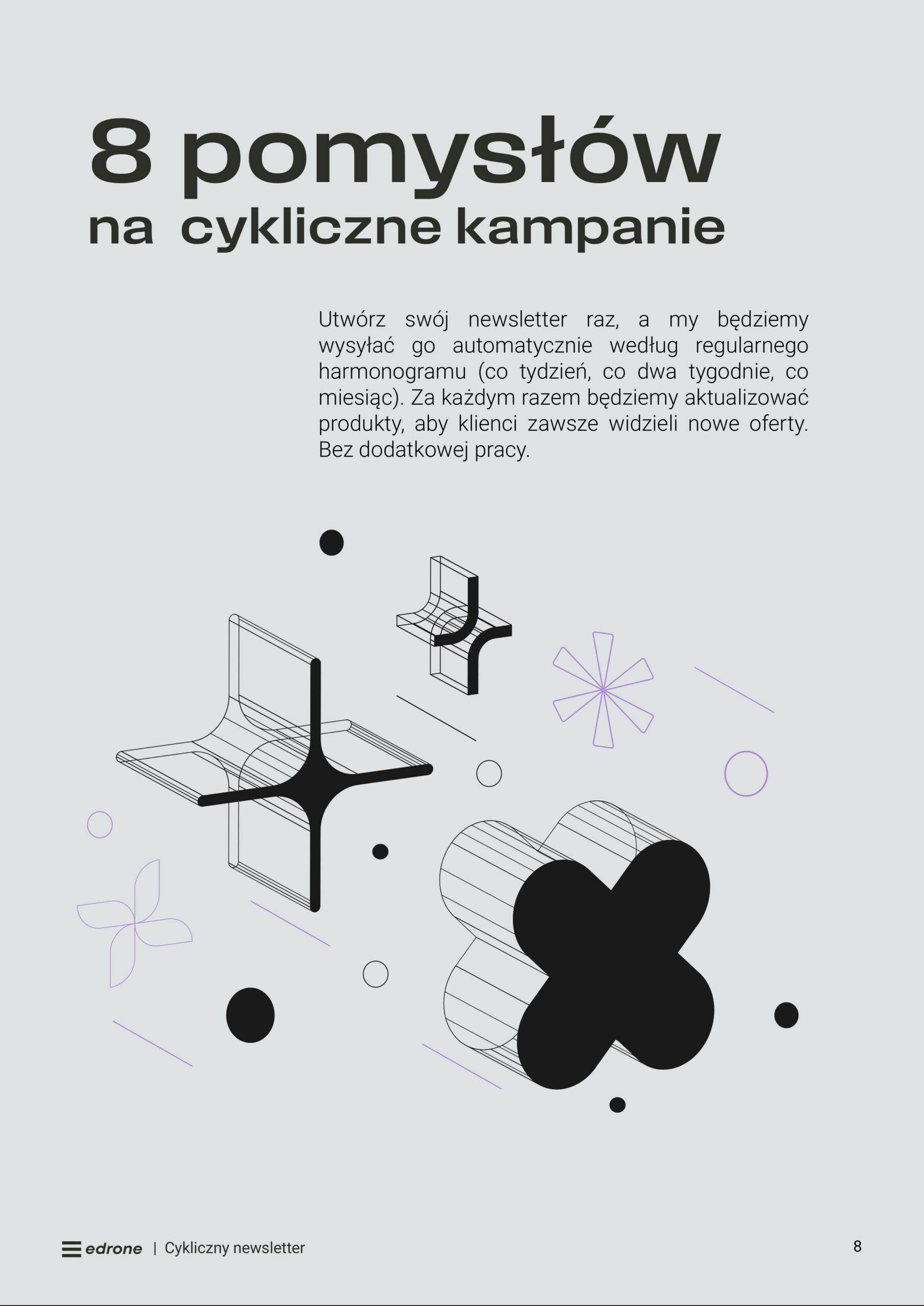 8 pomysłów
na cykliczne kampanie

Utwórz swój newsletter raz, a my będziemy wysyłać go automatycznie według regularnego harmonogramu (co tydzień, co dwa tygodnie, co miesiąc). Za każdym razem będziemy aktualizować produkty, aby klienci zawsze widzieli nowe oferty. Bez dodatkowej pracy.

edrone | Cykliczny newsletter

8